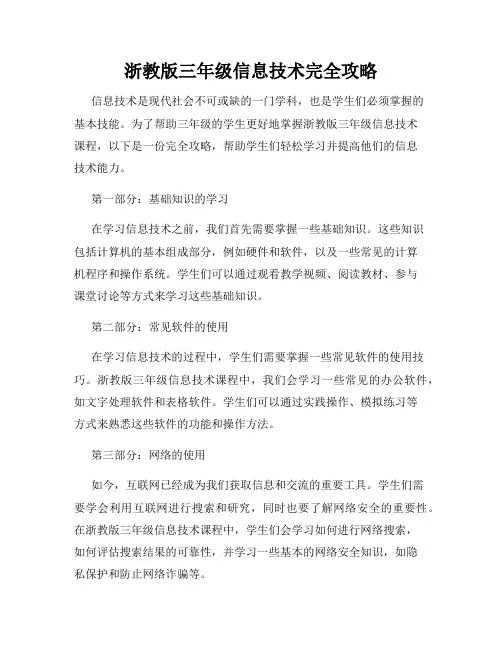 浙教版三年级信息技术完全攻略

信息技术是现代社会不可或缺的一门学科，也是学生们必须掌握的基本技能。为了帮助三年级的学生更好地掌握浙教版三年级信息技术课程，以下是一份完全攻略，帮助学生们轻松学习并提高他们的信息技术能力。

第一部分：基础知识的学习

在学习信息技术之前，我们首先需要掌握一些基础知识。这些知识包括计算机的基本组成部分，例如硬件和软件，以及一些常见的计算机程序和操作系统。学生们可以通过观看教学视频、阅读教材、参与课堂讨论等方式来学习这些基础知识。

第二部分：常见软件的使用

在学习信息技术的过程中，学生们需要掌握一些常见软件的使用技巧。浙教版三年级信息技术课程中，我们会学习一些常见的办公软件，如文字处理软件和表格软件。学生们可以通过实践操作、模拟练习等方式来熟悉这些软件的功能和操作方法。

第三部分：网络的使用

如今，互联网已经成为我们获取信息和交流的重要工具。学生们需要学会利用互联网进行搜索和研究，同时也要了解网络安全的重要性。在浙教版三年级信息技术课程中，学生们会学习如何进行网络搜索，如何评估搜索结果的可靠性，并学习一些基本的网络安全知识，如隐私保护和防止网络诈骗等。